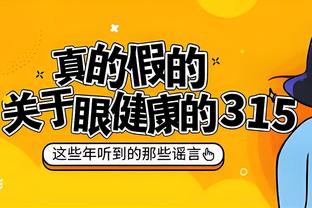 真的假的
关于眼健康的315

这些年听到的那些谣言